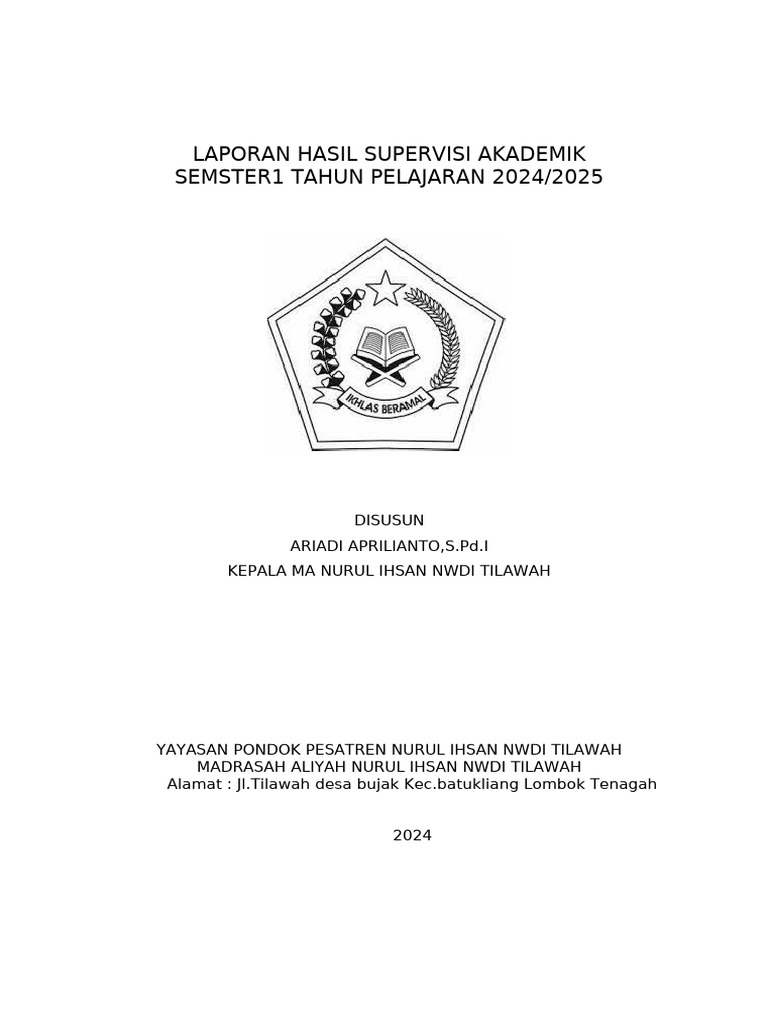 LAPORAN HASIL SUPERVISI AKADEMIK
SEMSTER1 TAHUN PELAJARAN 2024/2025

IKHLAS BERAMAL

DISUSUN
ARIADI APRILIANTO,S.Pd.I
KEPALA MA NURUL IHSAN NWDI TILAWAH

YAYASAN PONDOK PESATREN NURUL IHSAN NWDI TILAWAH
MADRASAH ALIYAH NURUL IHSAN NWDI TILAWAH
Alamat : Jl.Tilawah desa bujak Kec.batukliang Lombok Tenagah

2024